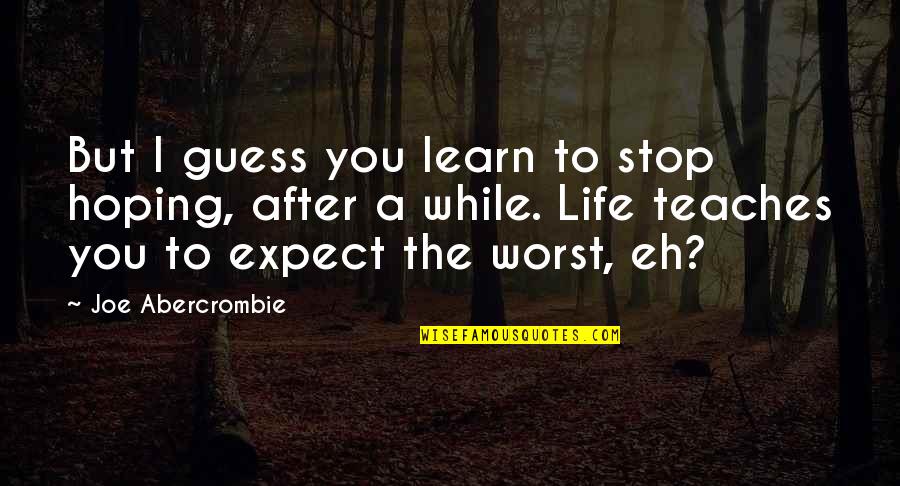 But I guess you learn to stop hoping, after a while. Life teaches you to expect the worst, eh?

~ Joe Abercrombie

WISEFAMOUSQUOTES.COM